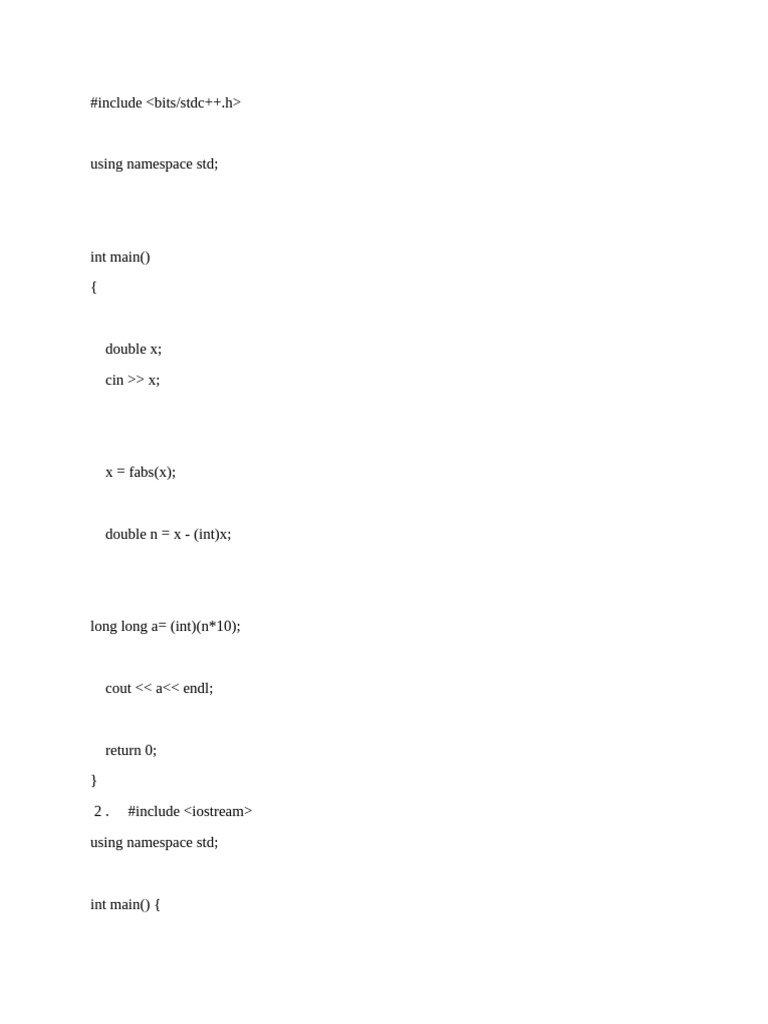 #include <bits/stdc++.h>

using namespace std;

int main()
{

double x;
cin >> x;

x = fabs(x);

double n = x - (int)x;

long long a= (int)(n*10);

cout << a<< endl;

return 0;
}
2 . #include <iostream>
using namespace std;

int main() {